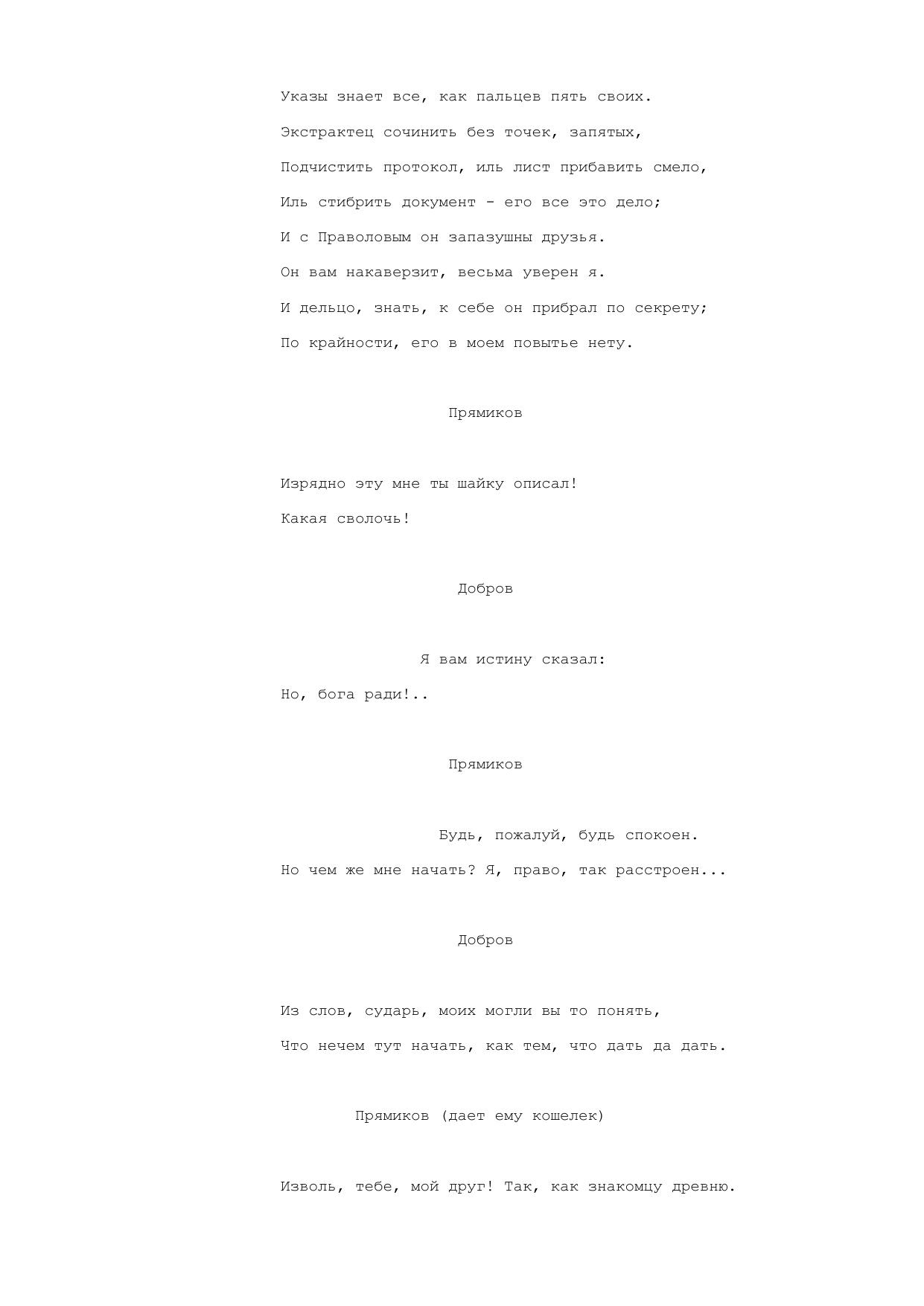 Указы знает все, как пальцев пять своих.
Экстрактец сочинить без точек, запятых,
Подчистить протокол, иль лист прибавить смело,
Иль стибрить документ - его все это дело;
И с Праволовым он запазушны друзья.
Он вам накаверзит, весьма уверен я.
И дельцо, знать, к себе он прибрал по секрету;
По крайности, его в моем повытье нету.

Прямиков

Изрядно эту мне ты шайку описал!
Какая сволочь!

Добров

Я вам истину сказал:
Но, бога ради!..

Прямиков

Будь, пожалуй, будь спокоен.
Но чем же мне начать? Я, право, так расстроен...

Добров

Из слов, сударь, моих могли вы то понять,
Что нечем тут начать, как тем, что дать да дать.

Прямиков (дает ему кошелек)

Изволь, тебе, мой друг! Так, как знакомцу древню.